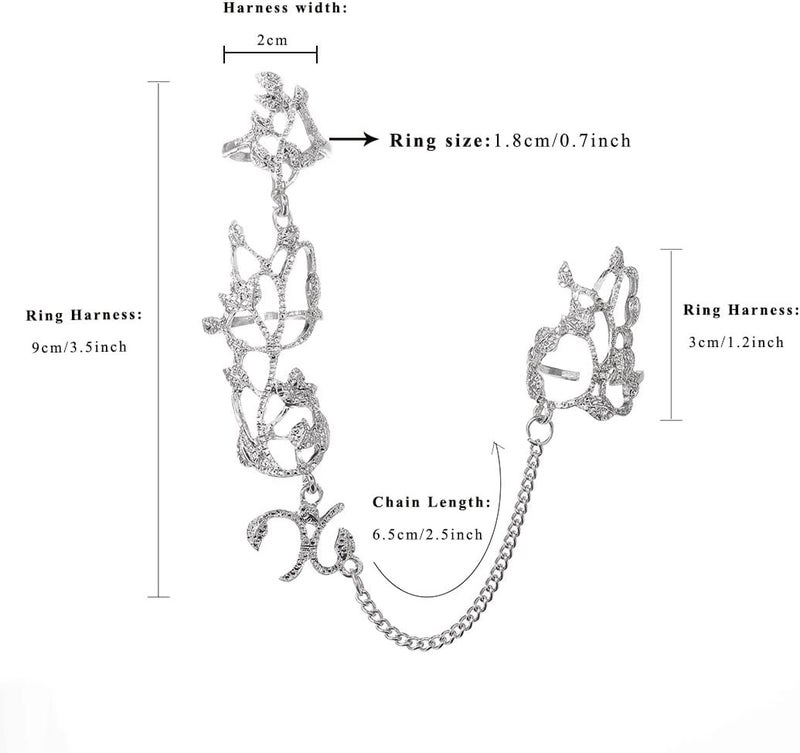 Harness width:

2cm

Ring size:1.8cm/0.7inch

Ring Harness:

9cm/3.5inch

Ring Harness:

3cm/1.2inch

Chain Length:

6.5cm/2.5inch